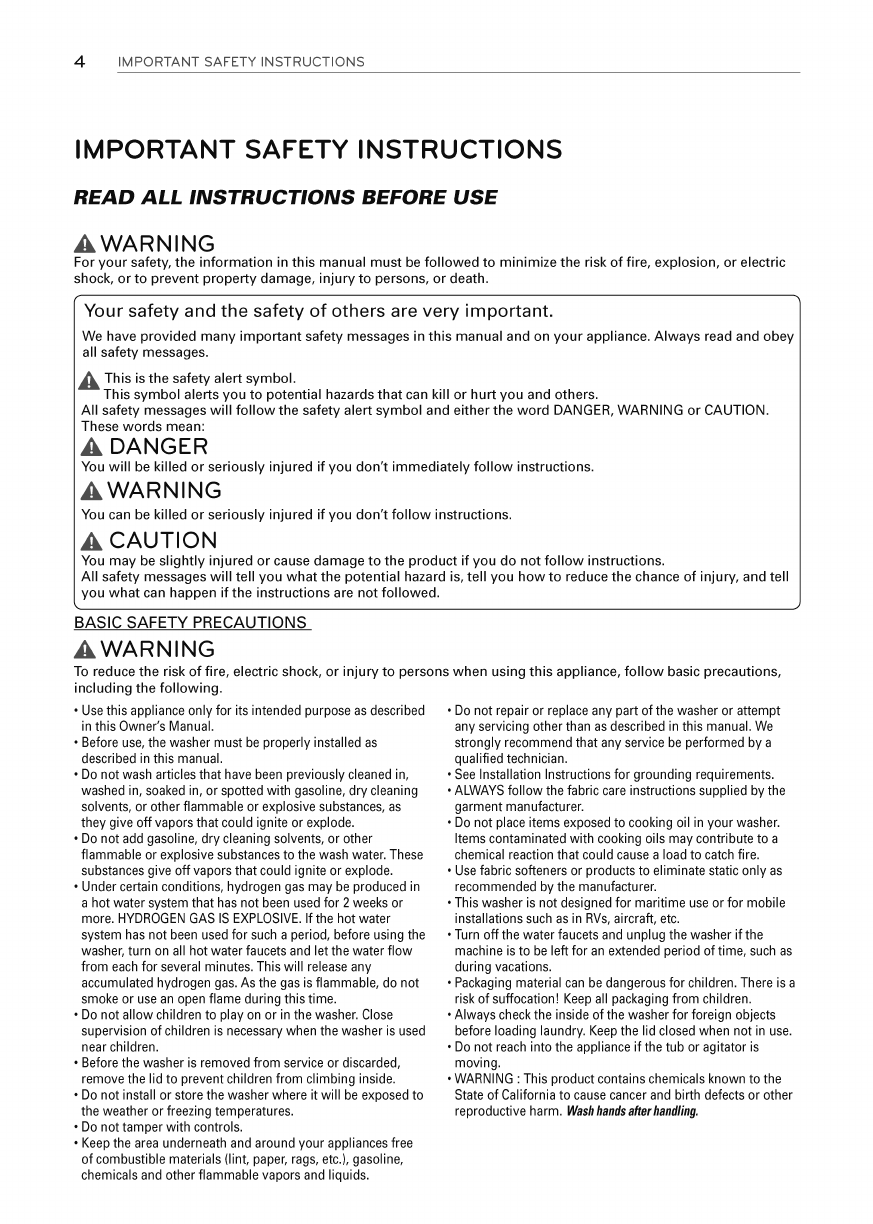 4 IMPORTANT SAFETY INSTRUCTIONS

IMPORTANT SAFETY INSTRUCTIONS

READ ALL INSTRUCTIONS BEFORE USE

WARNING
For your safety, the information in this manual must be followed to minimize the risk of fire, explosion, or electric shock, or to prevent property damage, injury to persons, or death.

Your safety and the safety of others are very important.
We have provided many important safety messages in this manual and on your appliance. Always read and obey all safety messages.

This is the safety alert symbol.
This symbol alerts you to potential hazards that can kill or hurt you and others.
All safety messages will follow the safety alert symbol and either the word DANGER, WARNING or CAUTION. These words mean:

DANGER
You will be killed or seriously injured if you don't immediately follow instructions.

WARNING
You can be killed or seriously injured if you don't follow instructions.

CAUTION
You may be slightly injured or cause damage to the product if you do not follow instructions.
All safety messages will tell you what the potential hazard is, tell you how to reduce the chance of injury, and tell you what can happen if the instructions are not followed.

BASIC SAFETY PRECAUTIONS

WARNING
To reduce the risk of fire, electric shock, or injury to persons when using this appliance, follow basic precautions, including the following.

• Use this appliance only for its intended purpose as described in this Owner's Manual.
• Before use, the washer must be properly installed as described in this manual.
• Do not wash articles that have been previously cleaned in, washed in, soaked in, or spotted with gasoline, dry cleaning solvents, or other flammable or explosive substances, as they give off vapors that could ignite or explode.
• Do not add gasoline, dry cleaning solvents, or other flammable or explosive substances to the wash water. These substances give off vapors that could ignite or explode.
• Under certain conditions, hydrogen gas may be produced in a hot water system that has not been used for 2 weeks or more. HYDROGEN GAS IS EXPLOSIVE. If the hot water system has not been used for such a period, before using the washer, turn on all hot water faucets and let the water flow from each for several minutes. This will release any accumulated hydrogen gas. As the gas is flammable, do not smoke or use an open flame during this time.
• Do not allow children to play on or in the washer. Close supervision of children is necessary when the washer is used near children.
• Before the washer is removed from service or discarded, remove the lid to prevent children from climbing inside.
• Do not install or store the washer where it will be exposed to the weather or freezing temperatures.
• Do not tamper with controls.
• Keep the area underneath and around your appliances free of combustible materials (lint, paper, rags, etc.), gasoline, chemicals and other flammable vapors and liquids.

• Do not repair or replace any part of the washer or attempt any servicing other than as described in this manual. We strongly recommend that any service be performed by a qualified technician.
• See Installation Instructions for grounding requirements.
• ALWAYS follow the fabric care instructions supplied by the garment manufacturer.
• Do not place items exposed to cooking oil in your washer. Items contaminated with cooking oils may contribute to a chemical reaction that could cause a load to catch fire.
• Use fabric softeners or products to eliminate static only as recommended by the manufacturer.
• This washer is not designed for maritime use or for mobile installations such as in RVs, aircraft, etc.
• Turn off the water faucets and unplug the washer if the machine is to be left for an extended period of time, such as during vacations.
• Packaging material can be dangerous for children. There is a risk of suffocation! Keep all packaging from children.
• Always check the inside of the washer for foreign objects before loading laundry. Keep the lid closed when not in use.
• Do not reach into the appliance if the tub or agitator is moving.
• WARNING : This product contains chemicals known to the State of California to cause cancer and birth defects or other reproductive harm. Wash hands after handling.